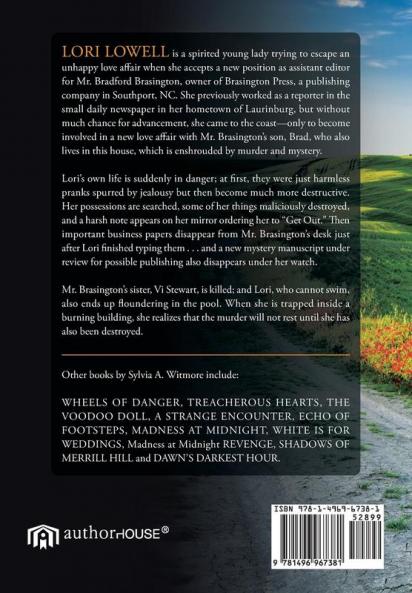 LORI LOWELL is a spirited young lady trying to escape an unhappy love affair when she accepts a new position as assistant editor for Mr. Bradford Brasington, owner of Brasington Press, a publishing company in Southport, NC. She previously worked as a reporter in the small daily newspaper in her hometown of Laurinburg, but without much chance for advancement, she came to the coast—only to become involved in a new love affair with Mr. Brasington's son, Brad, who also lives in this house, which is enshrouded by murder and mystery.

Lori's own life is suddenly in danger; at first, they were just harmless pranks spurred by jealousy but then become much more destructive. Her possessions are searched, some of her things maliciously destroyed, and a harsh note appears on her mirror ordering her to "Get Out." Then important business papers disappear from Mr. Brasington's desk just after Lori finished typing them . . . and a new mystery manuscript under review for possible publishing also disappears under her watch.

Mr. Brasington's sister, Vi Stewart, is killed; and Lori, who cannot swim, also ends up floundering in the pool. When she is trapped inside a burning building, she realizes that the murder will not rest until she has also been destroyed.

Other books by Sylvia A. Witmore include:

WHEELS OF DANGER, TREACHEROUS HEARTS, THE VOODOO DOLL, A STRANGE ENCOUNTER, ECHO OF FOOTSTEPS, MADNESS AT MIDNIGHT, WHITE IS FOR WEDDINGS, Madness at Midnight REVENGE, SHADOWS OF MERRILL HILL and DAWN'S DARKEST HOUR.

authorHOUSE®

ISBN 978-1-4969-6738-1
52899
9 781496 967381